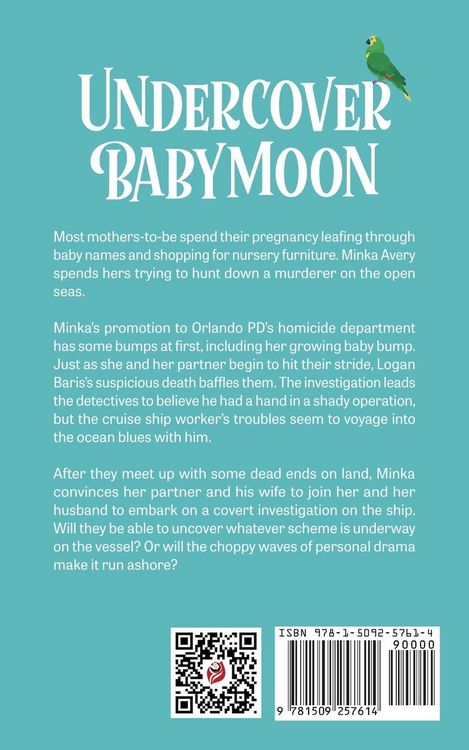 UNDERCOVER BABYMOON

Most mothers-to-be spend their pregnancy leafing through baby names and shopping for nursery furniture. Minka Avery spends hers trying to hunt down a murderer on the open seas.

Minka's promotion to Orlando PD's homicide department has some bumps at first, including her growing baby bump. Just as she and her partner begin to hit their stride, Logan Baris's suspicious death baffles them. The investigation leads the detectives to believe he had a hand in a shady operation, but the cruise ship worker's troubles seem to voyage into the ocean blues with him.

After they meet up with some dead ends on land, Minka convinces her partner and his wife to join her and her husband to embark on a covert investigation on the ship. Will they be able to uncover whatever scheme is underway on the vessel? Or will the choppy waves of personal drama make it run ashore?

ISBN 978-1-5092-5761-4
90000
9 781509 257614